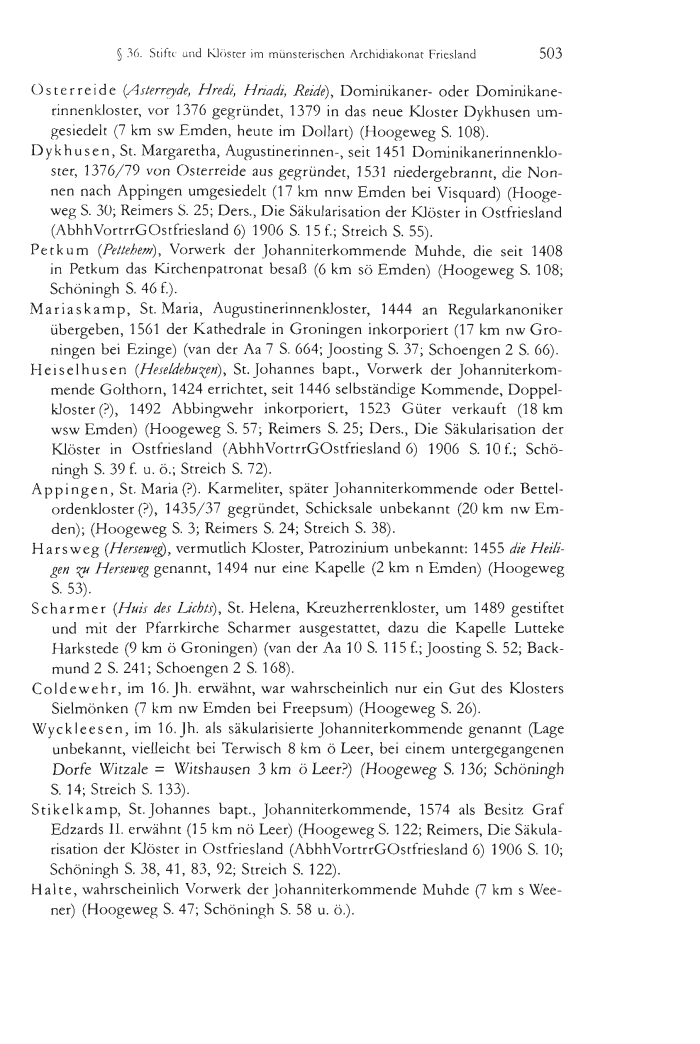 § 36. Stifte und Klöster im münsterischen Archidiakonat Friesland 503

Osterreide (Asterreyde, Hredi, Hriadi, Reide), Dominikaner- oder Dominikanerinnenkloster, vor 1376 gegründet, 1379 in das neue Kloster Dykhusen umgesiedelt (7 km sw Emden, heute im Dollart) (Hoogeweg S. 108).

Dykhusen, St. Margaretha, Augustinerinnen-, seit 1451 Dominikanerinnenkloster, 1376/79 von Osterreide aus gegründet, 1531 niedergebrannt, die Nonnen nach Appingen umgesiedelt (17 km nnw Emden bei Visquard) (Hoogeweg S. 30; Reimers S. 25; Ders., Die Säkularisation der Klöster in Ostfriesland (AbhhVortrrGOstfriesland 6) 1906 S. 15 f.; Streich S. 55).

Petkum (Pettehem), Vorwerk der Johanniterkommende Muhde, die seit 1408 in Petkum das Kirchenpatronat besaß (6 km sö Emden) (Hoogeweg S. 108; Schöningh S. 46 f.).

Mariaskamp, St. Maria, Augustinerinnenkloster, 1444 an Regularkanoniker übergeben, 1561 der Kathedrale in Groningen inkorporiert (17 km nw Groningen bei Ezinge) (van der Aa 7 S. 664; Joosting S. 37; Schoengen 2 S. 66).

Heiselhusen (Heseldehuzen), St. Johannes bapt., Vorwerk der Johanniterkommende Golthorn, 1424 errichtet, seit 1446 selbständige Kommende, Doppelkloster (?), 1492 Abbingwehr inkorporiert, 1523 Güter verkauft (18 km wsw Emden) (Hoogeweg S. 57; Reimers S. 25; Ders., Die Säkularisation der Klöster in Ostfriesland (AbhhVortrrGOstfriesland 6) 1906 S. 10 f.; Schöningh S. 39 f. u. ö.; Streich S. 72).

Appingen, St. Maria (?). Karmeliter, später Johanniterkommende oder Bettelordenkloster (?), 1435/37 gegründet, Schicksale unbekannt (20 km nw Emden); (Hoogeweg S. 3; Reimers S. 24; Streich S. 38).

Harsweg (Herseweg), vermutlich Kloster, Patrozinium unbekannt: 1455 die Heiligen zu Herseweg genannt, 1494 nur eine Kapelle (2 km n Emden) (Hoogeweg S. 53).

Scharmer (Huis des Lichts), St. Helena, Kreuzherrenkloster, um 1489 gestiftet und mit der Pfarrkirche Scharmer ausgestattet, dazu die Kapelle Lutteke Harkstede (9 km ö Groningen) (van der Aa 10 S. 115 f.; Joosting S. 52; Backmund 2 S. 241; Schoengen 2 S. 168).

Coldewehr, im 16. Jh. erwähnt, war wahrscheinlich nur ein Gut des Klosters Sielmönken (7 km nw Emden bei Freepsum) (Hoogeweg S. 26).

Wyckleesen, im 16. Jh. als säkularisierte Johanniterkommende genannt (Lage unbekannt, vielleicht bei Terwisch 8 km ö Leer, bei einem untergegangenen Dorfe Witzale = Witshausen 3 km ö Leer?) (Hoogeweg S. 136; Schöningh S. 14; Streich S. 133).

Stikelkamp, St. Johannes bapt., Johanniterkommende, 1574 als Besitz Graf Edzards II. erwähnt (15 km nö Leer) (Hoogeweg S. 122; Reimers, Die Säkularisation der Klöster in Ostfriesland (AbhhVortrrGOstfriesland 6) 1906 S. 10; Schöningh S. 38, 41, 83, 92; Streich S. 122).

Halte, wahrscheinlich Vorwerk der Johanniterkommende Muhde (7 km s Weener) (Hoogeweg S. 47; Schöningh S. 58 u. ö.).